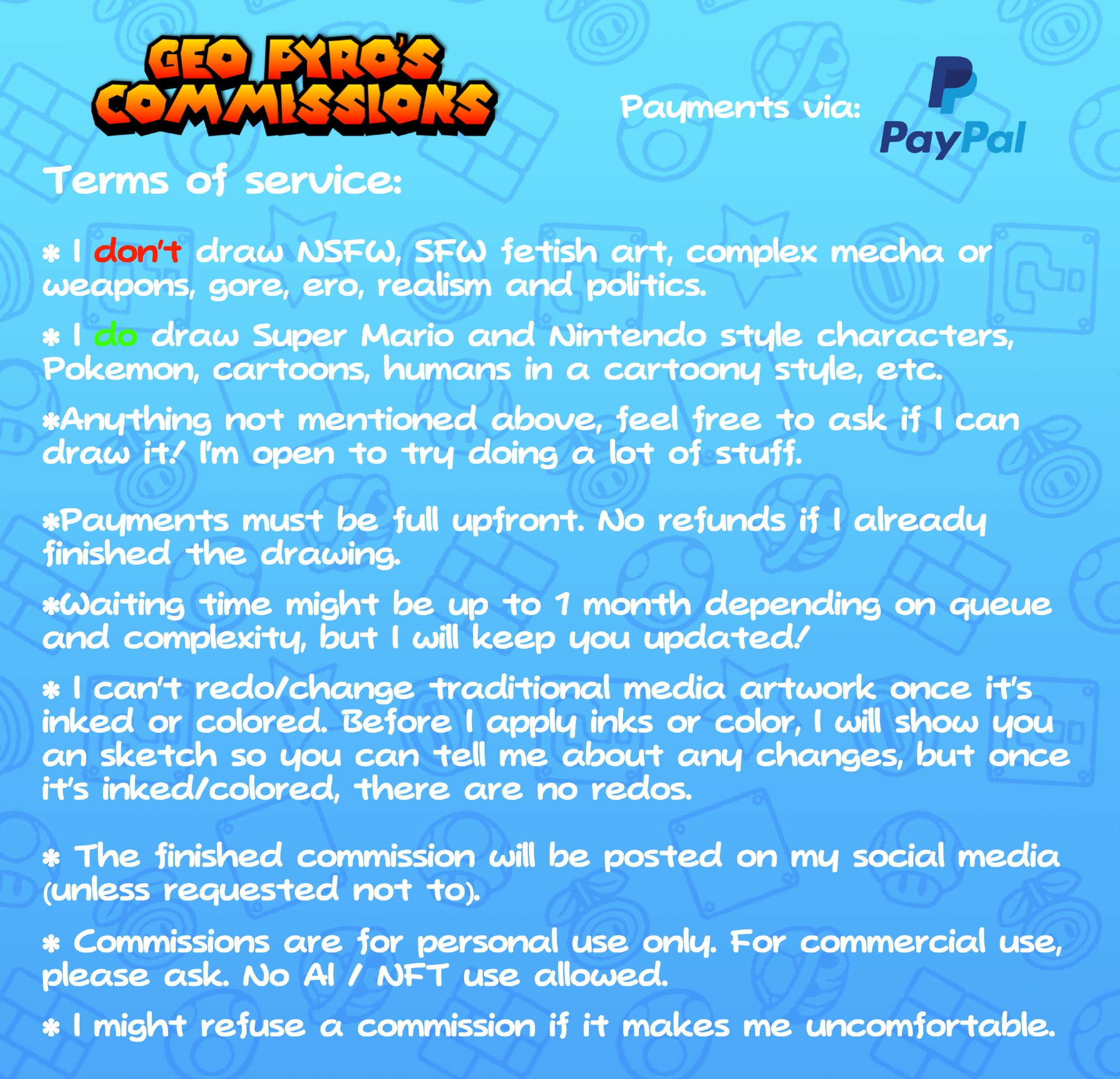 GEO PYRO'S COMMISSIONS

Payments via: PayPal

Terms of service:

* I don't draw NSFW, SFW fetish art, complex mecha or weapons, gore, ero, realism and politics.

* I do draw Super Mario and Nintendo style characters, Pokemon, cartoons, humans in a cartoony style, etc.

*Anything not mentioned above, feel free to ask if I can draw it! I'm open to try doing a lot of stuff.

*Payments must be full upfront. No refunds if I already finished the drawing.

*Waiting time might be up to 1 month depending on queue and complexity, but I will keep you updated!

* I can't redo/change traditional media artwork once it's inked or colored. Before I apply inks or color, I will show you an sketch so you can tell me about any changes, but once it's inked/colored, there are no redos.

* The finished commission will be posted on my social media (unless requested not to).

* Commissions are for personal use only. For commercial use, please ask. No AI / NFT use allowed.

* I might refuse a commission if it makes me uncomfortable.